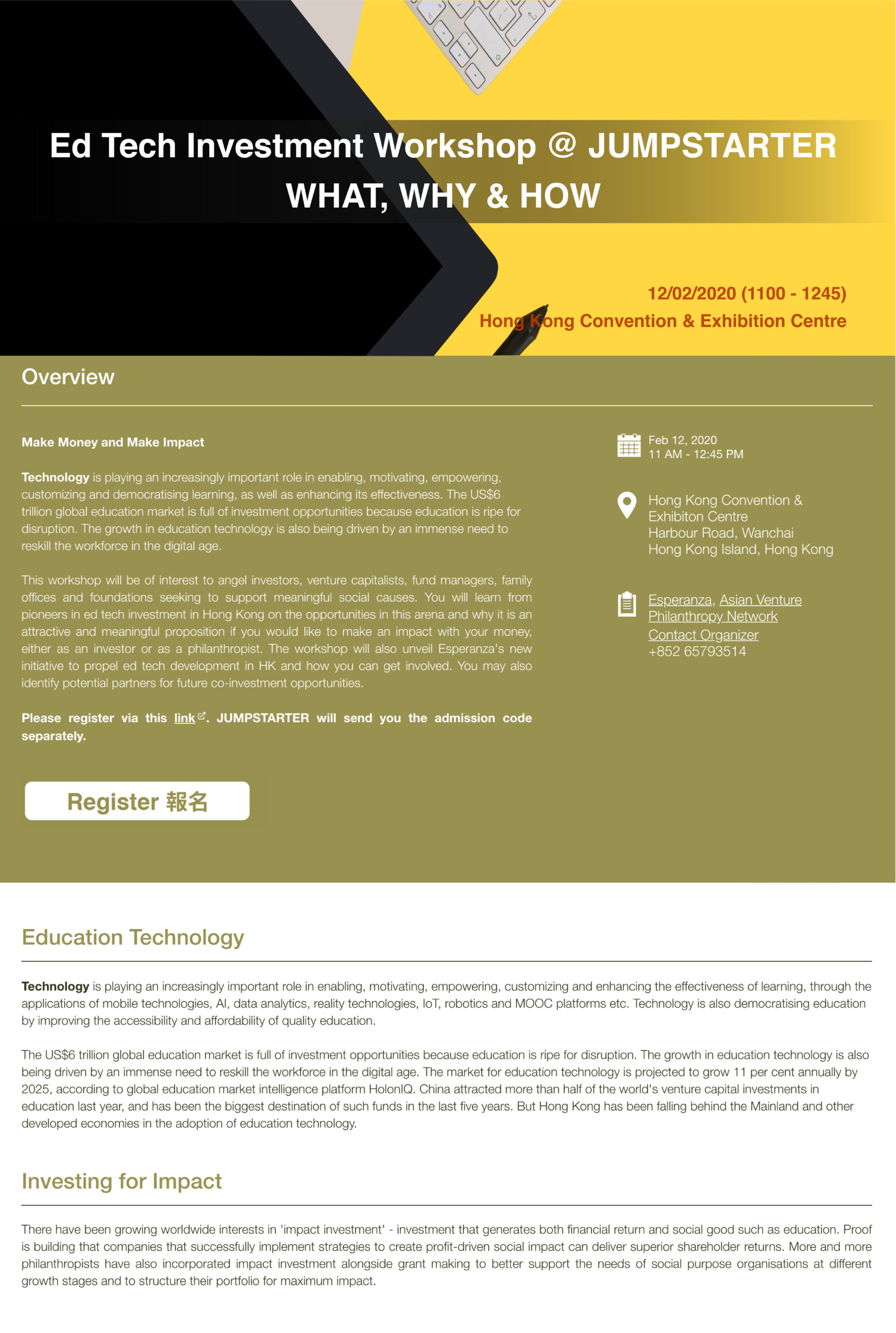 Ed Tech Investment Workshop @ JUMPSTARTER
WHAT, WHY & HOW

12/02/2020 (1100 - 1245)
Hong Kong Convention & Exhibition Centre

Overview

Make Money and Make Impact

Technology is playing an increasingly important role in enabling, motivating, empowering, customizing and democratising learning, as well as enhancing its effectiveness. The US$6 trillion global education market is full of investment opportunities because education is ripe for disruption. The growth in education technology is also being driven by an immense need to reskill the workforce in the digital age.

This workshop will be of interest to angel investors, venture capitalists, fund managers, family offices and foundations seeking to support meaningful social causes. You will learn from pioneers in ed tech investment in Hong Kong on the opportunities in this arena and why it is an attractive and meaningful proposition if you would like to make an impact with your money, either as an investor or as a philanthropist. The workshop will also unveil Esperanza's new initiative to propel ed tech development in HK and how you can get involved. You may also identify potential partners for future co-investment opportunities.

Please register via this link. JUMPSTARTER will send you the admission code separately.

Register 報名

Feb 12, 2020
11 AM - 12:45 PM

Hong Kong Convention & Exhibiton Centre
Harbour Road, Wanchai
Hong Kong Island, Hong Kong

Esperanza, Asian Venture Philanthropy Network
Contact Organizer
+852 65793514

Education Technology

Technology is playing an increasingly important role in enabling, motivating, empowering, customizing and enhancing the effectiveness of learning, through the applications of mobile technologies, AI, data analytics, reality technologies, IoT, robotics and MOOC platforms etc. Technology is also democratising education by improving the accessibility and affordability of quality education.

The US$6 trillion global education market is full of investment opportunities because education is ripe for disruption. The growth in education technology is also being driven by an immense need to reskill the workforce in the digital age. The market for education technology is projected to grow 11 per cent annually by 2025, according to global education market intelligence platform HolonIQ. China attracted more than half of the world's venture capital investments in education last year, and has been the biggest destination of such funds in the last five years. But Hong Kong has been falling behind the Mainland and other developed economies in the adoption of education technology.

Investing for Impact

There have been growing worldwide interests in 'impact investment' - investment that generates both financial return and social good such as education. Proof is building that companies that successfully implement strategies to create profit-driven social impact can deliver superior shareholder returns. More and more philanthropists have also incorporated impact investment alongside grant making to better support the needs of social purpose organisations at different growth stages and to structure their portfolio for maximum impact.